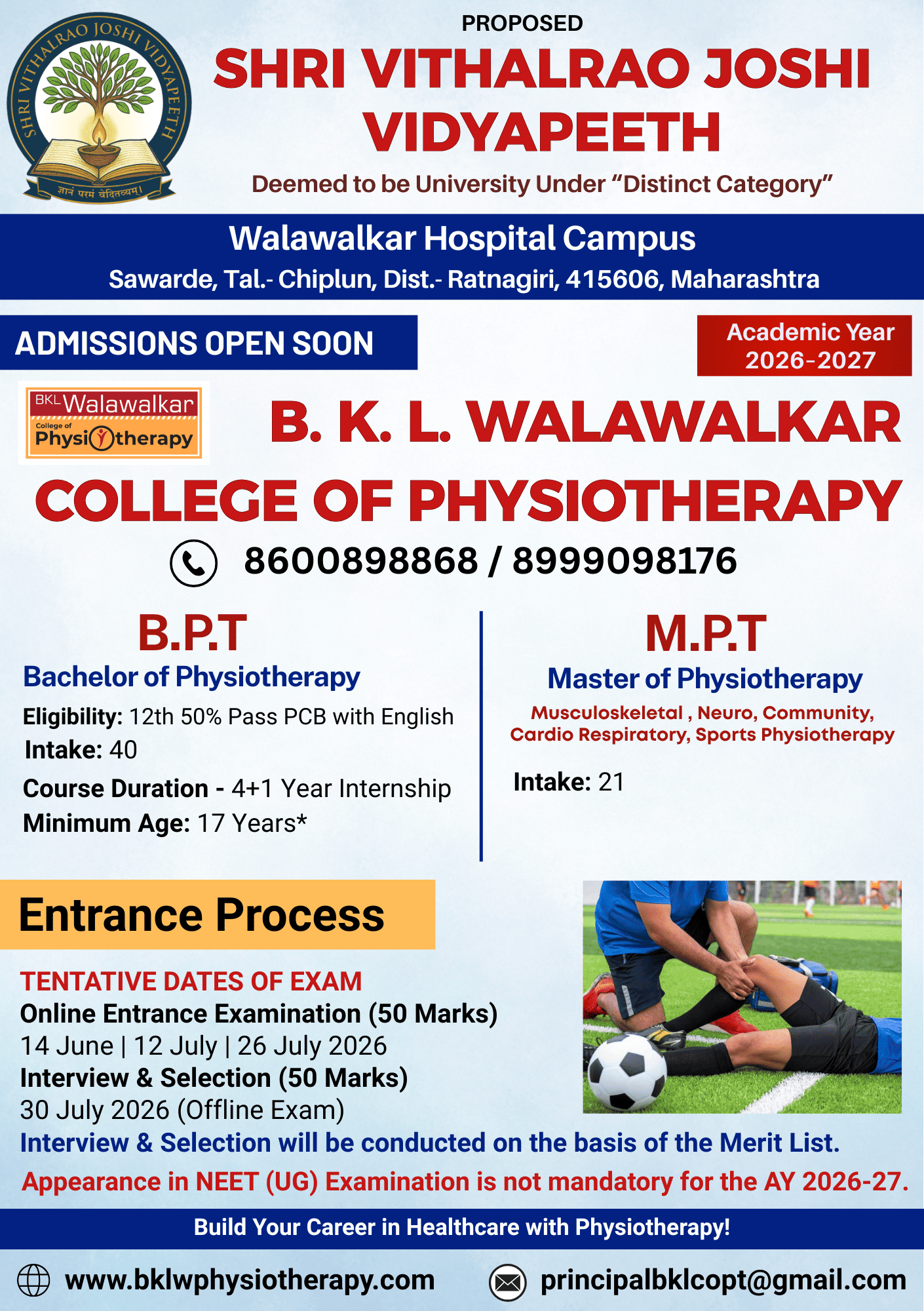 SHRI VITHALRAO JOSHI VIDYAPEETH
ज्ञानं परमं वेदितव्यम्।

PROPOSED
SHRI VITHALRAO JOSHI VIDYAPEETH
Deemed to be University Under "Distinct Category"

Walawalkar Hospital Campus
Sawarde, Tal.- Chiplun, Dist.- Ratnagiri, 415606, Maharashtra

ADMISSIONS OPEN SOON

Academic Year 2026-2027

BKL Walawalkar College of Physiotherapy

B. K. L. WALAWALKAR
COLLEGE OF PHYSIOTHERAPY

8600898868 / 8999098176

B.P.T
Bachelor of Physiotherapy
Eligibility: 12th 50% Pass PCB with English
Intake: 40
Course Duration - 4+1 Year Internship
Minimum Age: 17 Years*

M.P.T
Master of Physiotherapy
Musculoskeletal , Neuro, Community, Cardio Respiratory, Sports Physiotherapy
Intake: 21

Entrance Process

TENTATIVE DATES OF EXAM
Online Entrance Examination (50 Marks)
14 June | 12 July | 26 July 2026
Interview & Selection (50 Marks)
30 July 2026 (Offline Exam)
Interview & Selection will be conducted on the basis of the Merit List.
Appearance in NEET (UG) Examination is not mandatory for the AY 2026-27.

Build Your Career in Healthcare with Physiotherapy!

www.bklwphysiotherapy.com
principalbklcopt@gmail.com